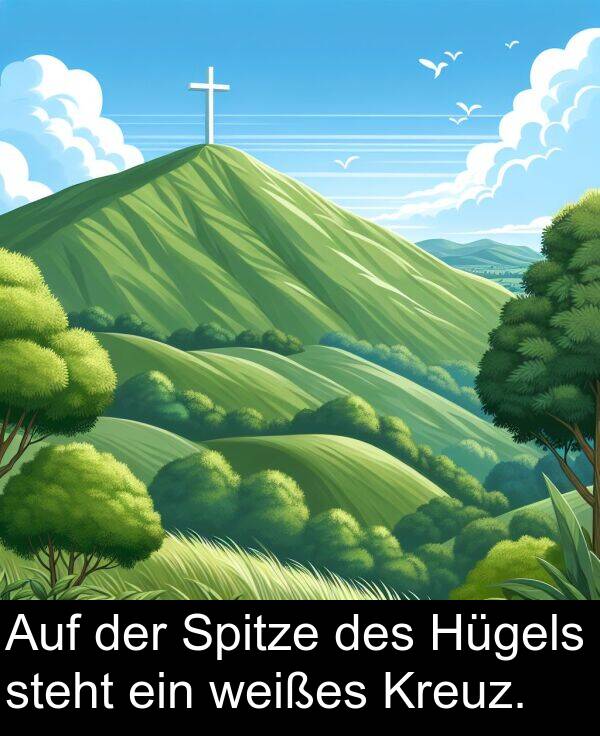 Auf der Spitze des Hügels steht ein weißes Kreuz.